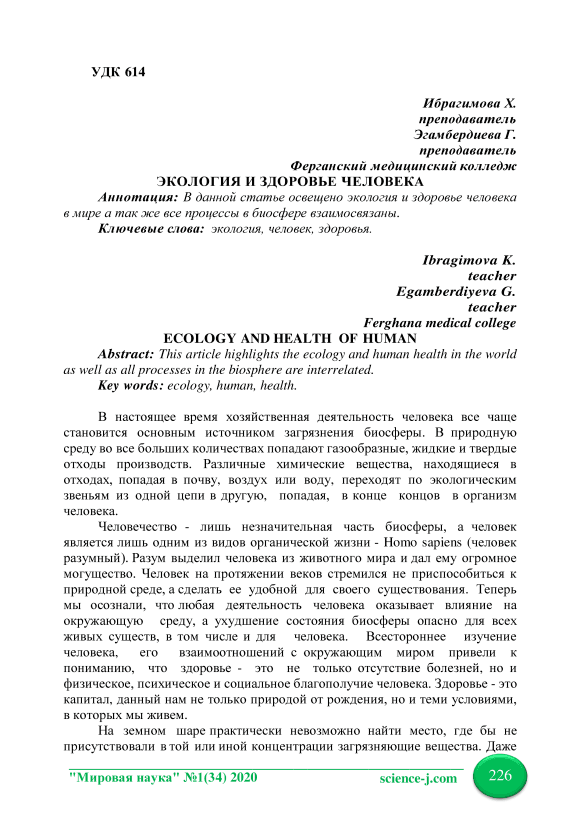 УДК 614

Ибрагимова Х.
преподаватель
Эгамбердиева Г.
преподаватель
Ферганский медицинский колледж

ЭКОЛОГИЯ И ЗДОРОВЬЕ ЧЕЛОВЕКА

Аннотация: В данной статье освещено экология и здоровье человека в мире а так же все процессы в биосфере взаимосвязаны.

Ключевые слова: экология, человек, здоровья.

Ibragimova K.
teacher
Egamberdiyeva G.
teacher
Ferghana medical college

ECOLOGY AND HEALTH OF HUMAN

Abstract: This article highlights the ecology and human health in the world as well as all processes in the biosphere are interrelated.

Key words: ecology, human, health.

В настоящее время хозяйственная деятельность человека все чаще становится основным источником загрязнения биосферы. В природную среду во все больших количествах попадают газообразные, жидкие и твердые отходы производств. Различные химические вещества, находящиеся в отходах, попадая в почву, воздух или воду, переходят по экологическим звеньям из одной цепи в другую, попадая, в конце концов в организм человека.

Человечество - лишь незначительная часть биосферы, а человек является лишь одним из видов органической жизни - Homo sapiens (человек разумный). Разум выделил человека из животного мира и дал ему огромное могущество. Человек на протяжении веков стремился не приспособиться к природной среде, а сделать ее удобной для своего существования. Теперь мы осознали, что любая деятельность человека оказывает влияние на окружающую среду, а ухудшение состояния биосферы опасно для всех живых существ, в том числе и для человека. Всестороннее изучение человека, его взаимоотношений с окружающим миром привели к пониманию, что здоровье - это не только отсутствие болезней, но и физическое, психическое и социальное благополучие человека. Здоровье - это капитал, данный нам не только природой от рождения, но и теми условиями, в которых мы живем.

На земном шаре практически невозможно найти место, где бы не присутствовали в той или иной концентрации загрязняющие вещества. Даже

"Мировая наука" №1(34) 2020 science-j.com 226